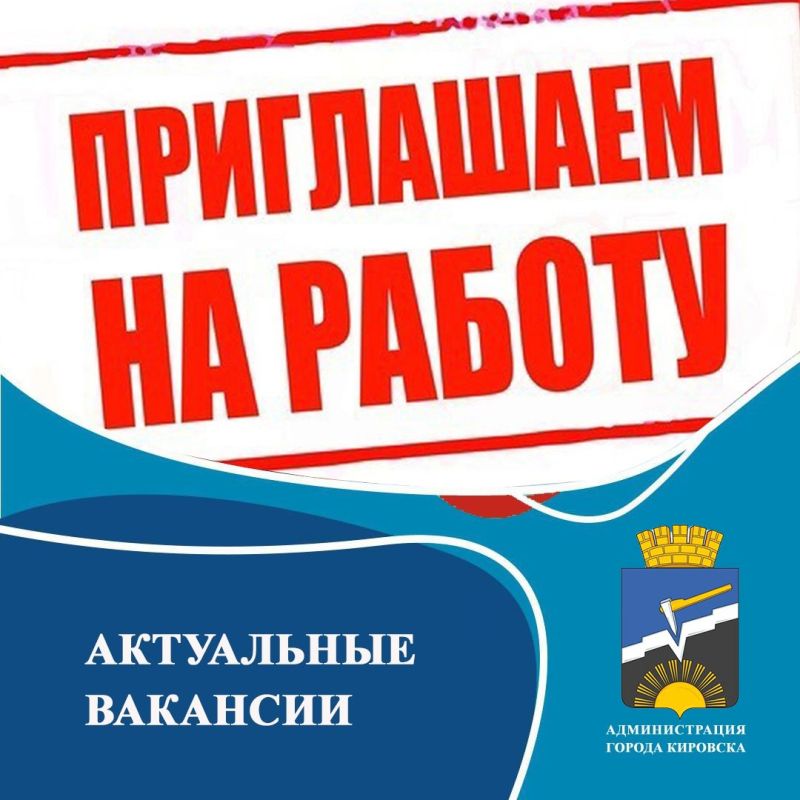 ПРИГЛАШАЕМ НА РАБОТУ

АКТУАЛЬНЫЕ ВАКАНСИИ

АДМИНИСТРАЦИЯ ГОРОДА КИРОВСКА